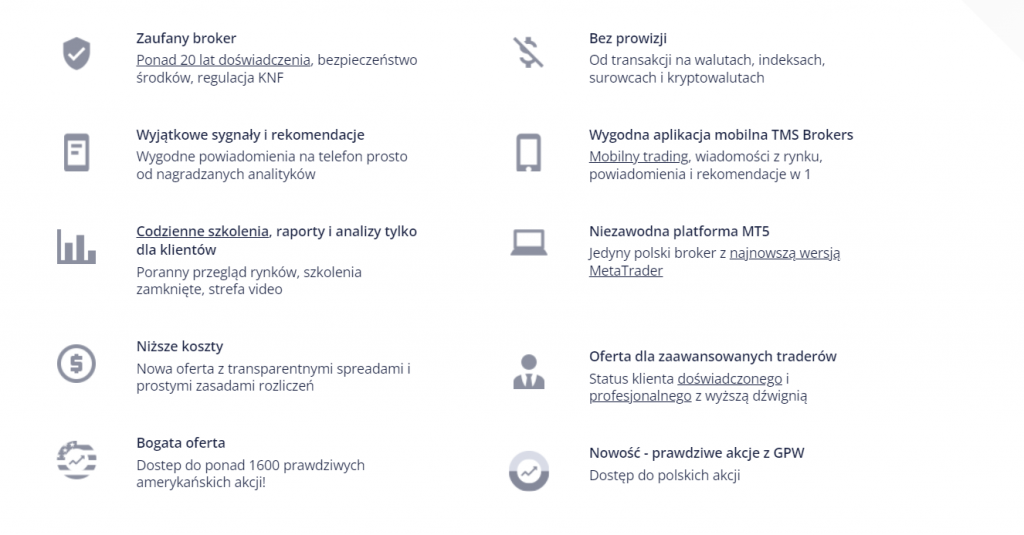 Zaufany broker
Ponad 20 lat doświadczenia, bezpieczeństwo środków, regulacja KNF

Wyjątkowe sygnały i rekomendacje
Wygodne powiadomienia na telefon prosto od nagradzanych analityków

Codzienne szkolenia, raporty i analizy tylko dla klientów
Poranny przegląd rynków, szkolenia zamknięte, strefa video

Niższe koszty
Nowa oferta z transparentnymi spreadami i prostymi zasadami rozliczeń

Bogata oferta
Dostep do ponad 1600 prawdziwych amerykańskich akcji!

Bez prowizji
Od transakcji na walutach, indeksach, surowcach i kryptowalutach

Wygodna aplikacja mobilna TMS Brokers
Mobilny trading, wiadomości z rynku, powiadomienia i rekomendacje w 1

Niezawodna platforma MT5
Jedyny polski broker z najnowszą wersją MetaTrader

Oferta dla zaawansowanych traderów
Status klienta doświadczonego i profesjonalnego z wyższą dźwignią

Nowość - prawdziwe akcje z GPW
Dostęp do polskich akcji